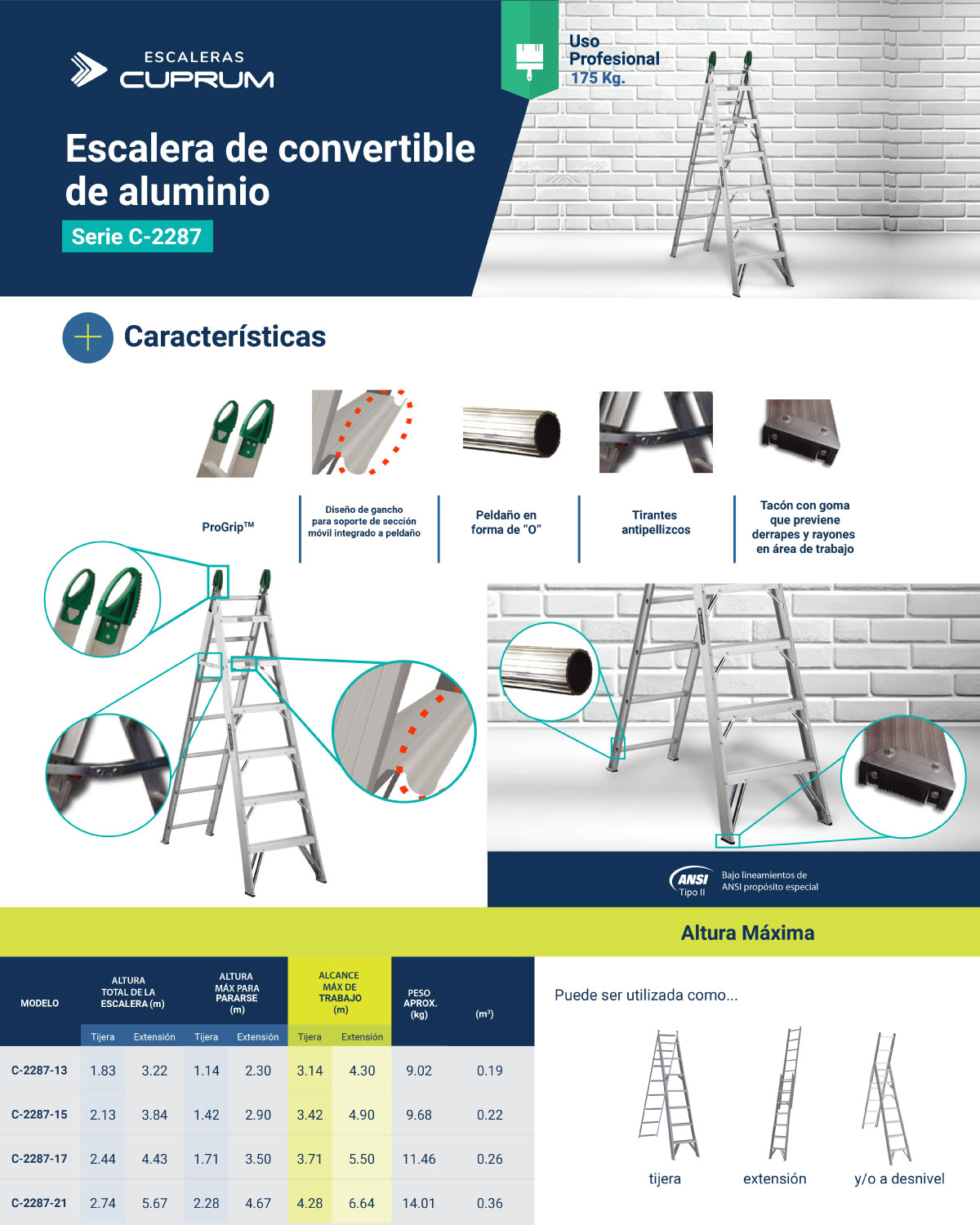 ESCALERAS
CUPRUM

Uso
Profesional
175 Kg.

Escalera de convertible de aluminio

Serie C-2287

Características

ProGrip™

Diseño de gancho para soporte de sección móvil integrado a peldaño

Peldaño en forma de "O"

Tirantes antipellizcos

Tacón con goma que previene derrapes y rayones en área de trabajo

ANSI Tipo II
Bajo lineamientos de ANSI propósito especial

Altura Máxima

| MODELO | ALTURA TOTAL DE LA ESCALERA (m) Tijera | ALTURA TOTAL DE LA ESCALERA (m) Extensión | ALTURA MÁX PARA PARARSE (m) Tijera | ALTURA MÁX PARA PARARSE (m) Extensión | ALCANCE MÁX DE TRABAJO (m) Tijera | ALCANCE MÁX DE TRABAJO (m) Extensión | PESO APROX. (kg) | (m³) |
|---|---|---|---|---|---|---|---|---|
| C-2287-13 | 1.83 | 3.22 | 1.14 | 2.30 | 3.14 | 4.30 | 9.02 | 0.19 |
| C-2287-15 | 2.13 | 3.84 | 1.42 | 2.90 | 3.42 | 4.90 | 9.68 | 0.22 |
| C-2287-17 | 2.44 | 4.43 | 1.71 | 3.50 | 3.71 | 5.50 | 11.46 | 0.26 |
| C-2287-21 | 2.74 | 5.67 | 2.28 | 4.67 | 4.28 | 6.64 | 14.01 | 0.36 |

Puede ser utilizada como...

tijera
extensión
y/o a desnivel